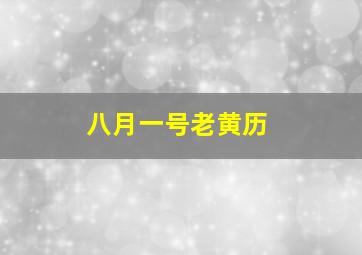 八月一号老黄历